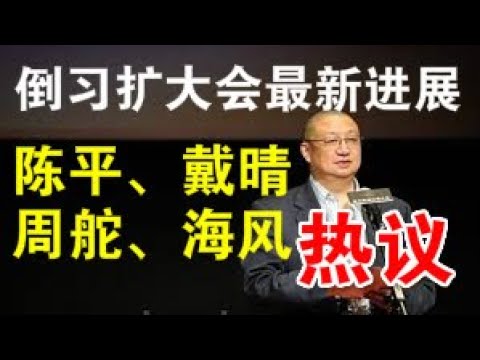 倒习扩大会最新进展

陈平、戴晴
周舵、海风 热议